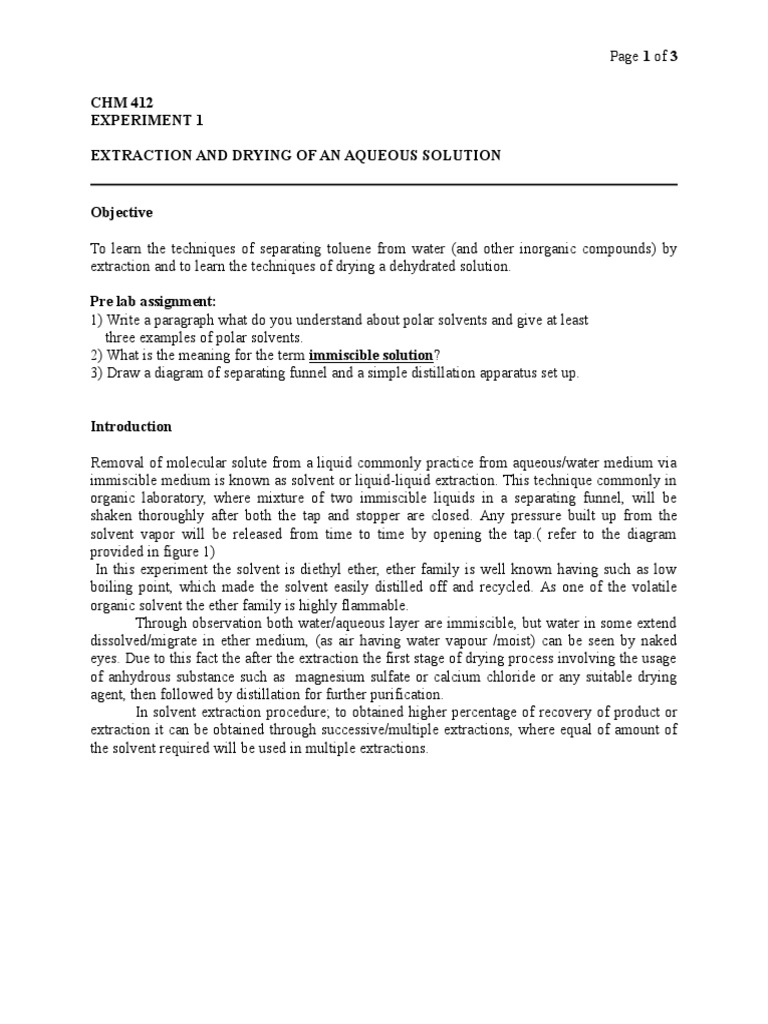 Page 1 of 3

CHM 412
EXPERIMENT 1

EXTRACTION AND DRYING OF AN AQUEOUS SOLUTION

Objective

To learn the techniques of separating toluene from water (and other inorganic compounds) by extraction and to learn the techniques of drying a dehydrated solution.

Pre lab assignment:
1) Write a paragraph what do you understand about polar solvents and give at least three examples of polar solvents.
2) What is the meaning for the term immiscible solution?
3) Draw a diagram of separating funnel and a simple distillation apparatus set up.

Introduction

Removal of molecular solute from a liquid commonly practice from aqueous/water medium via immiscible medium is known as solvent or liquid-liquid extraction. This technique commonly in organic laboratory, where mixture of two immiscible liquids in a separating funnel, will be shaken thoroughly after both the tap and stopper are closed. Any pressure built up from the solvent vapor will be released from time to time by opening the tap.( refer to the diagram provided in figure 1)

In this experiment the solvent is diethyl ether, ether family is well known having such as low boiling point, which made the solvent easily distilled off and recycled. As one of the volatile organic solvent the ether family is highly flammable.

Through observation both water/aqueous layer are immiscible, but water in some extend dissolved/migrate in ether medium, (as air having water vapour /moist) can be seen by naked eyes. Due to this fact the after the extraction the first stage of drying process involving the usage of anhydrous substance such as magnesium sulfate or calcium chloride or any suitable drying agent, then followed by distillation for further purification.

In solvent extraction procedure; to obtained higher percentage of recovery of product or extraction it can be obtained through successive/multiple extractions, where equal of amount of the solvent required will be used in multiple extractions.